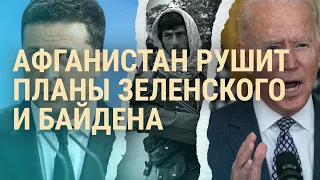 АФГАНИСТАН РУШИТ ПЛАНЫ ЗЕЛЕНСКОГО И БАЙДЕНА